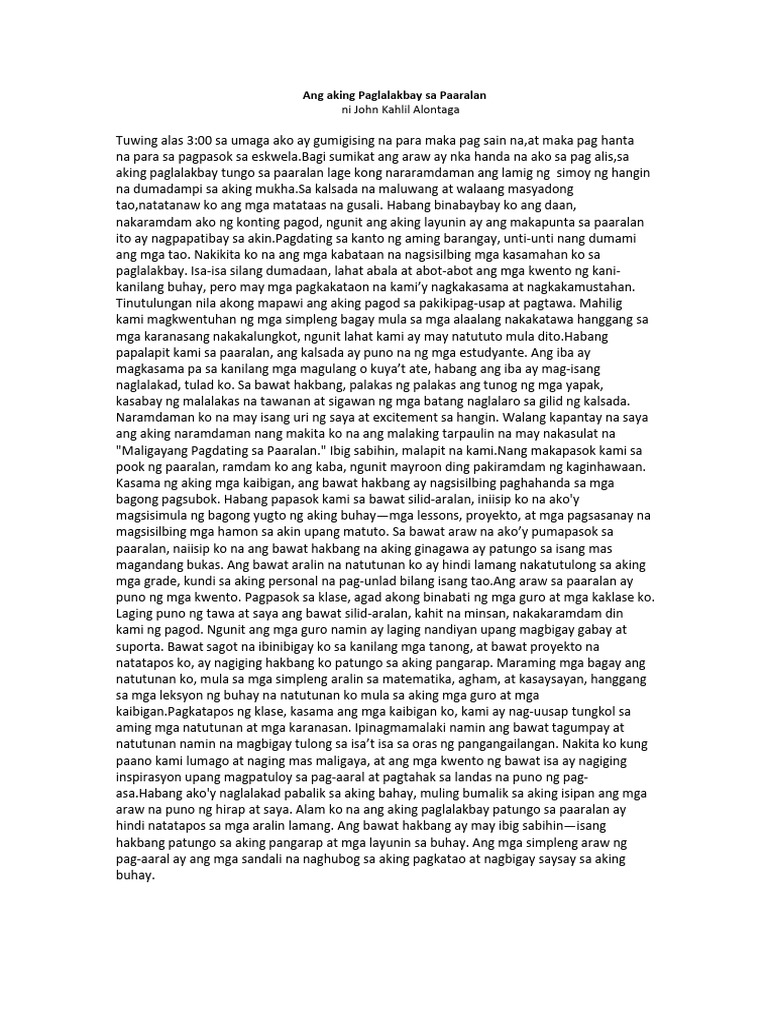 Ang aking Paglalakbay sa Paaralan
ni John Kahlil Alontaga

Tuwing alas 3:00 sa umaga ako ay gumigising na para maka pag sain na,at maka pag hanta na para sa pagpasok sa eskwela.Bagi sumikat ang araw ay nka handa na ako sa pag alis,sa aking paglalakbay tungo sa paaralan lage kong nararamdaman ang lamig ng simoy ng hangin na dumadampi sa aking mukha.Sa kalsada na maluwang at walaang masyadong tao,natatanaw ko ang mga matataas na gusali. Habang binabaybay ko ang daan, nakaramdam ako ng konting pagod, ngunit ang aking layunin ay ang makapunta sa paaralan ito ay nagpapatibay sa akin.Pagdating sa kanto ng aming barangay, unti-unti nang dumami ang mga tao. Nakikita ko na ang mga kabataan na nagsisilbing mga kasamahan ko sa paglalakbay. Isa-isa silang dumadaan, lahat abala at abot-abot ang mga kwento ng kani-kanilang buhay, pero may mga pagkakataon na kami'y nagkakasama at nagkakamustahan. Tinutulungan nila akong mapawi ang aking pagod sa pakikipag-usap at pagtawa. Mahilig kami magkwentuhan ng mga simpleng bagay mula sa mga alaalang nakakatawa hanggang sa mga karanasang nakakalungkot, ngunit lahat kami ay may natututo mula dito.Habang papalapit kami sa paaralan, ang kalsada ay puno na ng mga estudyante. Ang iba ay magkasama pa sa kanilang mga magulang o kuya't ate, habang ang iba ay mag-isang naglalakad, tulad ko. Sa bawat hakbang, palakas ng palakas ang tunog ng mga yapak, kasabay ng malalakas na tawanan at sigawan ng mga batang naglalaro sa gilid ng kalsada. Naramdaman ko na may isang uri ng saya at excitement sa hangin. Walang kapantay na saya ang aking naramdaman nang makita ko na ang malaking tarpaulin na may nakasulat na "Maligayang Pagdating sa Paaralan." Ibig sabihin, malapit na kami.Nang makapasok kami sa pook ng paaralan, ramdam ko ang kaba, ngunit mayroon ding pakiramdam ng kaginhawaan. Kasama ng aking mga kaibigan, ang bawat hakbang ay nagsisilbing paghahanda sa mga bagong pagsubok. Habang papasok kami sa bawat silid-aralan, iniisip ko na ako'y magsisimula ng bagong yugto ng aking buhay—mga lessons, proyekto, at mga pagsasanay na magsisilbing mga hamon sa akin upang matuto. Sa bawat araw na ako'y pumapasok sa paaralan, naiisip ko na ang bawat hakbang na aking ginagawa ay patungo sa isang mas magandang bukas. Ang bawat aralin na natutunan ko ay hindi lamang nakatutulong sa aking mga grade, kundi sa aking personal na pag-unlad bilang isang tao.Ang araw sa paaralan ay puno ng mga kwento. Pagpasok sa klase, agad akong binabati ng mga guro at mga kaklase ko. Laging puno ng tawa at saya ang bawat silid-aralan, kahit na minsan, nakakaramdam din kami ng pagod. Ngunit ang mga guro namin ay laging nandiyan upang magbigay gabay at suporta. Bawat sagot na ibinibigay ko sa kanilang mga tanong, at bawat proyekto na natatapos ko, ay nagiging hakbang ko patungo sa aking pangarap. Maraming mga bagay ang natutunan ko, mula sa mga simpleng aralin sa matematika, agham, at kasaysayan, hanggang sa mga leksyon ng buhay na natutunan ko mula sa aking mga guro at mga kaibigan.Pagkatapos ng klase, kasama ang mga kaibigan ko, kami ay nag-uusap tungkol sa aming mga natutunan at mga karanasan. Ipinagmamalaki namin ang bawat tagumpay at natutunan namin na magbigay tulong sa isa't isa sa oras ng pangangailangan. Nakita ko kung paano kami lumago at naging mas maligaya, at ang mga kwento ng bawat isa ay nagiging inspirasyon upang magpatuloy sa pag-aaral at pagtahak sa landas na puno ng pag-asa.Habang ako'y naglalakad pabalik sa aking bahay, muling bumalik sa aking isipan ang mga araw na puno ng hirap at saya. Alam ko na ang aking paglalakbay patungo sa paaralan ay hindi natatapos sa mga aralin lamang. Ang bawat hakbang ay may ibig sabihin—isang hakbang patungo sa aking pangarap at mga layunin sa buhay. Ang mga simpleng araw ng pag-aaral ay ang mga sandali na naghubog sa aking pagkatao at nagbigay saysay sa aking buhay.